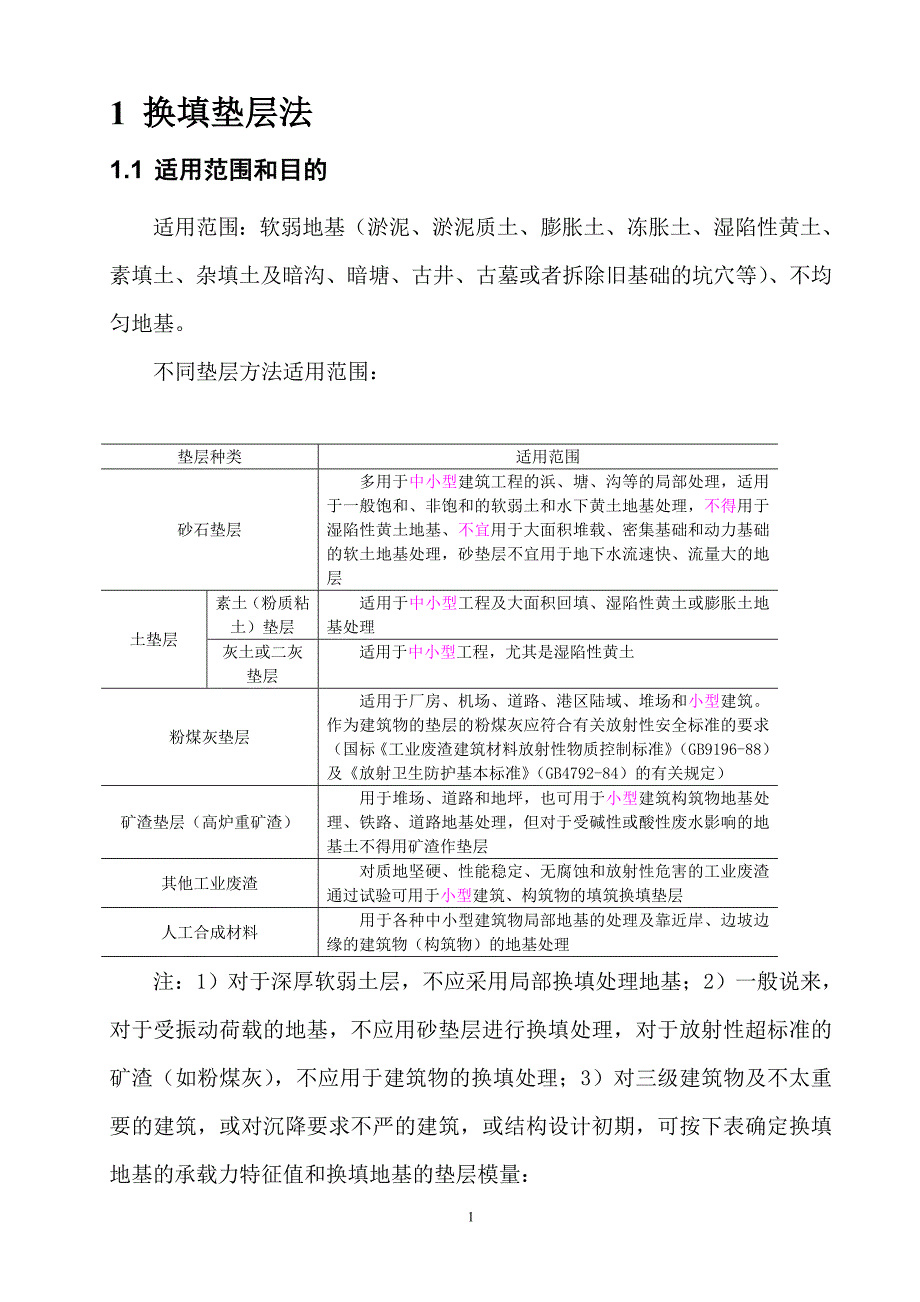 1 换填垫层法

1.1 适用范围和目的

适用范围：软弱地基（淤泥、淤泥质土、膨胀土、冻胀土、湿陷性黄土、素填土、杂填土及暗沟、暗塘、古井、古墓或者拆除旧基础的坑穴等）、不均匀地基。

不同垫层方法适用范围：

| 垫层种类 | | 适用范围 |
|---|---|---|
| 砂石垫层 | | 多用于中小型建筑工程的浜、塘、沟等的局部处理，适用于一般饱和、非饱和的软弱土和水下黄土地基处理，不得用于湿陷性黄土地基、不宜用于大面积堆载、密集基础和动力基础的软土地基处理，砂垫层不宜用于地下水流速快、流量大的地层 |
| 土垫层 | 素土（粉质粘土）垫层 | 适用于中小型工程及大面积回填、湿陷性黄土或膨胀土地基处理 |
| 土垫层 | 灰土或二灰垫层 | 适用于中小型工程，尤其是湿陷性黄土 |
| 粉煤灰垫层 | | 适用于厂房、机场、道路、港区陆域、堆场和小型建筑。作为建筑物的垫层的粉煤灰应符合有关放射性安全标准的要求（国标《工业废渣建筑材料放射性物质控制标准》（GB9196-88）及《放射卫生防护基本标准》（GB4792-84）的有关规定） |
| 矿渣垫层（高炉重矿渣） | | 用于堆场、道路和地坪，也可用于小型建筑构筑物地基处理、铁路、道路地基处理，但对于受碱性或酸性废水影响的地基土不得用矿渣作垫层 |
| 其他工业废渣 | | 对质地坚硬、性能稳定、无腐蚀和放射性危害的工业废渣通过试验可用于小型建筑、构筑物的填筑换填垫层 |
| 人工合成材料 | | 用于各种中小型建筑物局部地基的处理及靠近岸、边坡边缘的建筑物（构筑物）的地基处理 |

注：1）对于深厚软弱土层，不应采用局部换填处理地基；2）一般说来，对于受振动荷载的地基，不应用砂垫层进行换填处理，对于放射性超标准的矿渣（如粉煤灰），不应用于建筑物的换填处理；3）对三级建筑物及不太重要的建筑，或对沉降要求不严的建筑，或结构设计初期，可按下表确定换填地基的承载力特征值和换填地基的垫层模量：

1